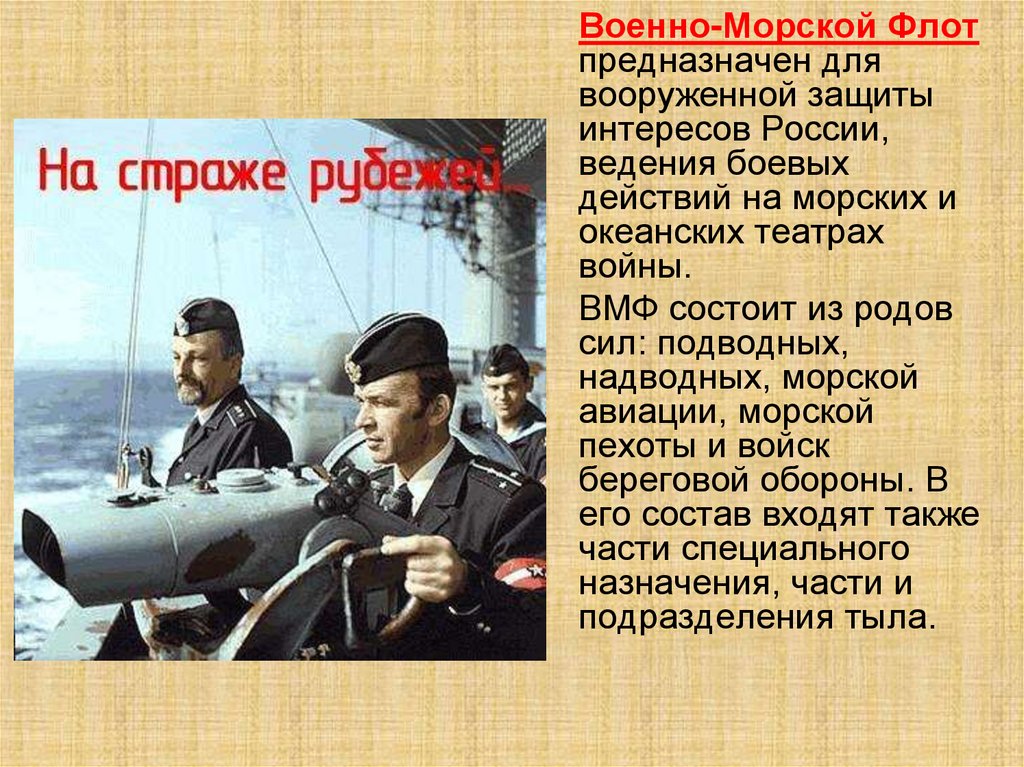 На страже рубежей...

Военно-Морской Флот предназначен для вооруженной защиты интересов России, ведения боевых действий на морских и океанских театрах войны.

ВМФ состоит из родов сил: подводных, надводных, морской авиации, морской пехоты и войск береговой обороны. В его состав входят также части специального назначения, части и подразделения тыла.